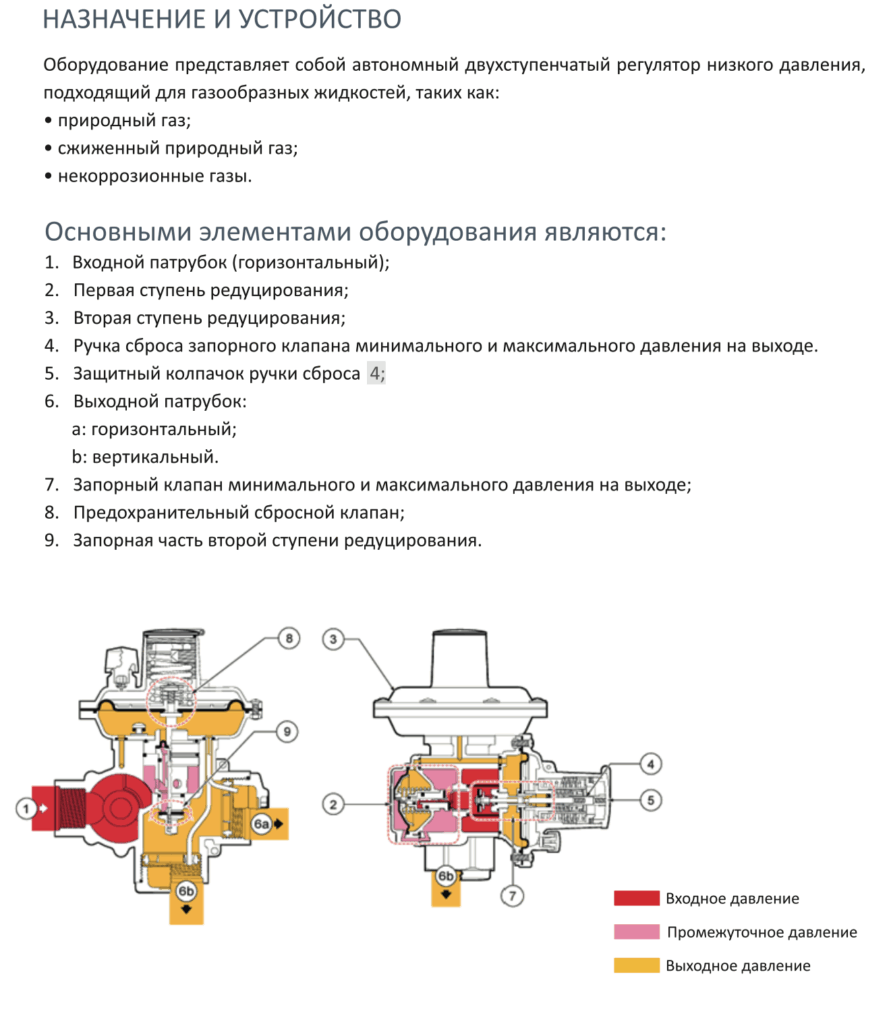 НАЗНАЧЕНИЕ И УСТРОЙСТВО

Оборудование представляет собой автономный двухступенчатый регулятор низкого давления, подходящий для газообразных жидкостей, таких как:
• природный газ;
• сжиженный природный газ;
• некоррозионные газы.

Основными элементами оборудования являются:
1. Входной патрубок (горизонтальный);
2. Первая ступень редуцирования;
3. Вторая ступень редуцирования;
4. Ручка сброса запорного клапана минимального и максимального давления на выходе.
5. Защитный колпачок ручки сброса 4;
6. Выходной патрубок:
a: горизонтальный;
b: вертикальный.
7. Запорный клапан минимального и максимального давления на выходе;
8. Предохранительный сбросной клапан;
9. Запорная часть второй ступени редуцирования.

8
9
1
6a
6b
3
4
2
5
6b
7

Входное давление
Промежуточное давление
Выходное давление